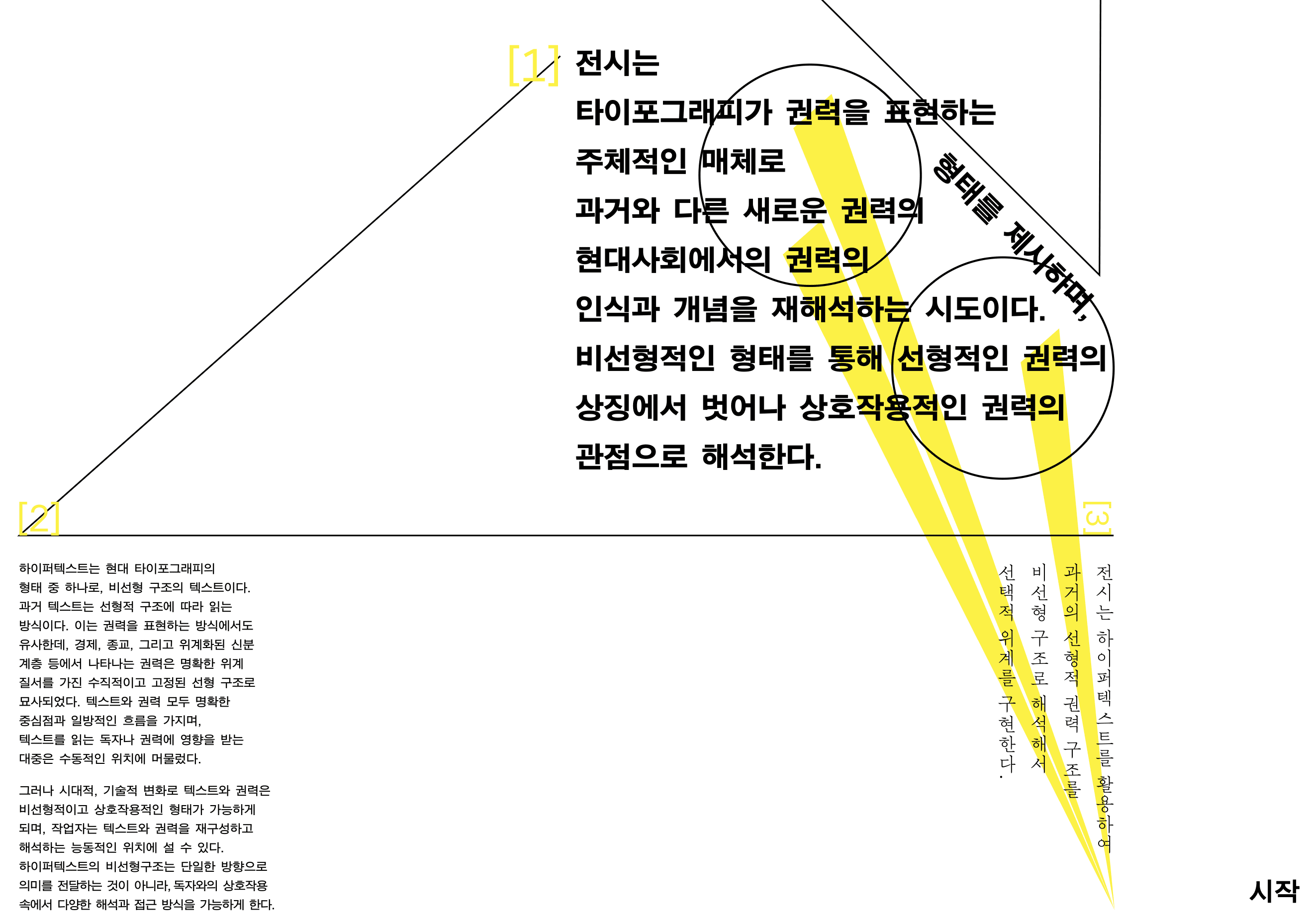 [1] 전시는
타이포그래피가 권력을 표현하는
주체적인 매체로
과거와 다른 새로운 권력의
현대사회에서의 권력의
인식과 개념을 재해석하는 시도이다.
비선형적인 형태를 통해 선형적인 권력의
상징에서 벗어나 상호작용적인 권력의
관점으로 해석한다.

형태를 제시하며,

[2]

하이퍼텍스트는 현대 타이포그래피의 형태 중 하나로, 비선형 구조의 텍스트이다. 과거 텍스트는 선형적 구조에 따라 읽는 방식이다. 이는 권력을 표현하는 방식에서도 유사한데, 경제, 종교, 그리고 위계화된 신분 계층 등에서 나타나는 권력은 명확한 위계 질서를 가진 수직적이고 고정된 선형 구조로 묘사되었다. 텍스트와 권력 모두 명확한 중심점과 일방적인 흐름을 가지며, 텍스트를 읽는 독자나 권력에 영향을 받는 대중은 수동적인 위치에 머물렀다.

그러나 시대적, 기술적 변화로 텍스트와 권력은 비선형적이고 상호작용적인 형태가 가능하게 되며, 작업자는 텍스트와 권력을 재구성하고 해석하는 능동적인 위치에 설 수 있다.
하이퍼텍스트의 비선형구조는 단일한 방향으로 의미를 전달하는 것이 아니라, 독자와의 상호작용 속에서 다양한 해석과 접근 방식을 가능하게 한다.

[3]

전시는 하이퍼텍스트를 활용하여
과거의 선형적 권력 구조를
비선형 구조로 해석해서
선택적 위계를 구현한다.

시작